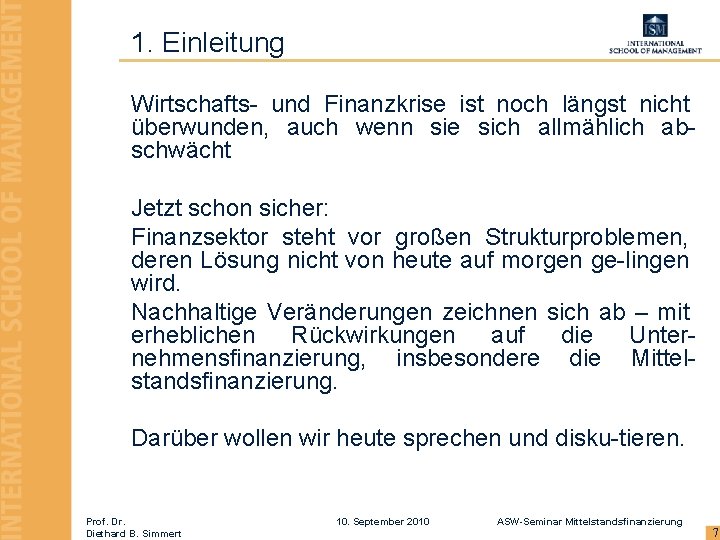 INTERNATIONAL SCHOOL OF MANAGEMENT

1. Einleitung

ISM
INTERNATIONAL SCHOOL OF MANAGEMENT

Wirtschafts- und Finanzkrise ist noch längst nicht überwunden, auch wenn sie sich allmählich abschwächt

Jetzt schon sicher:

Finanzsektor steht vor großen Strukturproblemen, deren Lösung nicht von heute auf morgen ge-lingen wird.

Nachhaltige Veränderungen zeichnen sich ab – mit erheblichen Rückwirkungen auf die Unternehmensfinanzierung, insbesondere die Mittelstandsfinanzierung.

Darüber wollen wir heute sprechen und disku-tieren.

Prof. Dr.
Diethard B. Simmert

10. September 2010

ASW-Seminar Mittelstandsfinanzierung

7